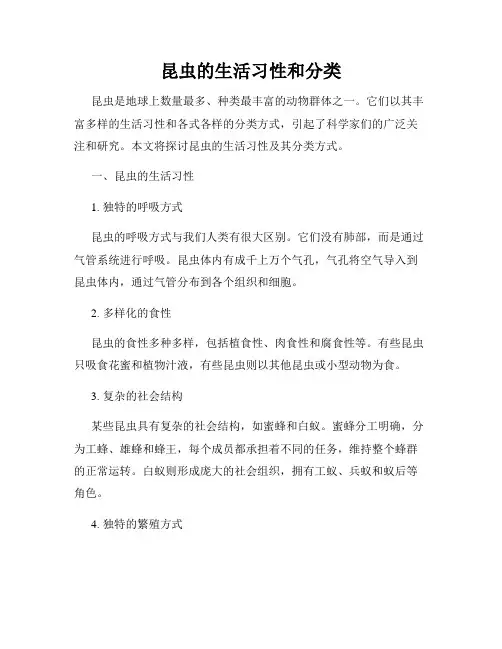 昆虫的生活习性和分类

昆虫是地球上数量最多、种类最丰富的动物群体之一。它们以其丰富多样的生活习性和各式各样的分类方式，引起了科学家们的广泛关注和研究。本文将探讨昆虫的生活习性及其分类方式。

一、昆虫的生活习性

1. 独特的呼吸方式

昆虫的呼吸方式与我们人类有很大区别。它们没有肺部，而是通过气管系统进行呼吸。昆虫体内有成千上万个气孔，气孔将空气导入到昆虫体内，通过气管分布到各个组织和细胞。

2. 多样化的食性

昆虫的食性多种多样，包括植食性、肉食性和腐食性等。有些昆虫只吸食花蜜和植物汁液，有些昆虫则以其他昆虫或小型动物为食。

3. 复杂的社会结构

某些昆虫具有复杂的社会结构，如蜜蜂和白蚁。蜜蜂分工明确，分为工蜂、雄蜂和蜂王，每个成员都承担着不同的任务，维持整个蜂群的正常运转。白蚁则形成庞大的社会组织，拥有工蚁、兵蚁和蚁后等角色。

4. 独特的繁殖方式